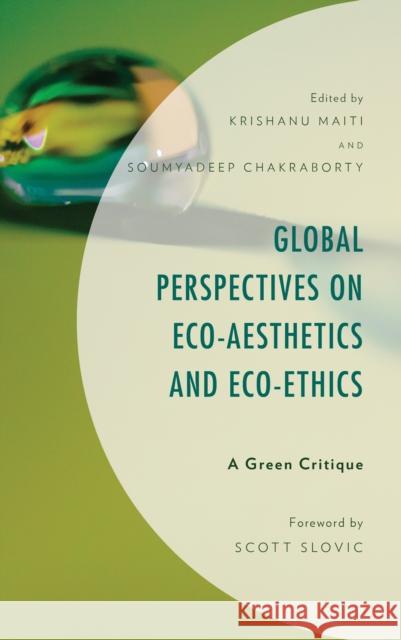 Edited by
KRISHANU MAITI
AND
SOUMYADEEP CHAKRABORTY

GLOBAL PERSPECTIVES ON ECO-AESTHETICS AND ECO-ETHICS

A Green Critique

Foreword by
SCOTT SLOVIC